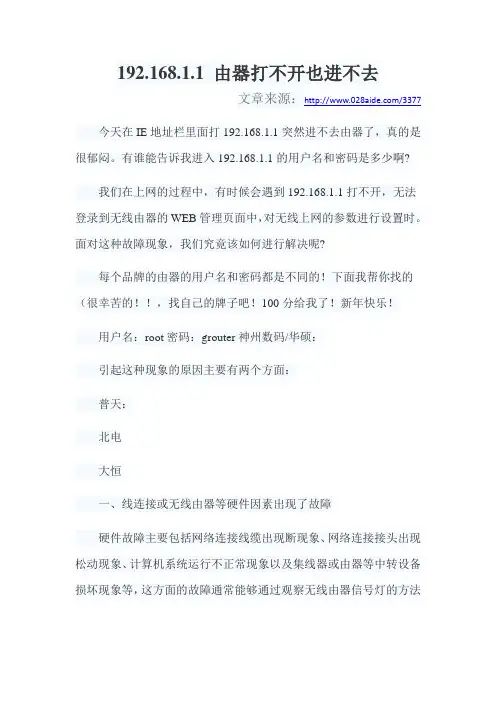 192.168.1.1 由器打不开也进不去

文章来源：http://www.028aide.com/3377

今天在 IE 地址栏里面打 192.168.1.1 突然进不去由器了，真的是很郁闷。有谁能告诉我进入 192.168.1.1 的用户名和密码是多少啊?

我们在上网的过程中，有时候会遇到 192.168.1.1 打不开，无法登录到无线由器的 WEB 管理页面中，对无线上网的参数进行设置时。面对这种故障现象，我们究竟该如何进行解决呢?

每个品牌的由器的用户名和密码都是不同的！下面我帮你找的（很幸苦的！！，找自己的牌子吧！100 分给我了！新年快乐！

用户名：root 密码：grouter 神州数码/华硕：

引起这种现象的原因主要有两个方面：

普天：

北电

大恒

一、线连接或无线由器等硬件因素出现了故障

硬件故障主要包括网络连接线缆出现断现象、网络连接接头出现松动现象、计算机系统运行不正常现象以及集线器或由器等中转设备损坏现象等，这方面的故障通常能够通过观察无线由器信号灯的方法